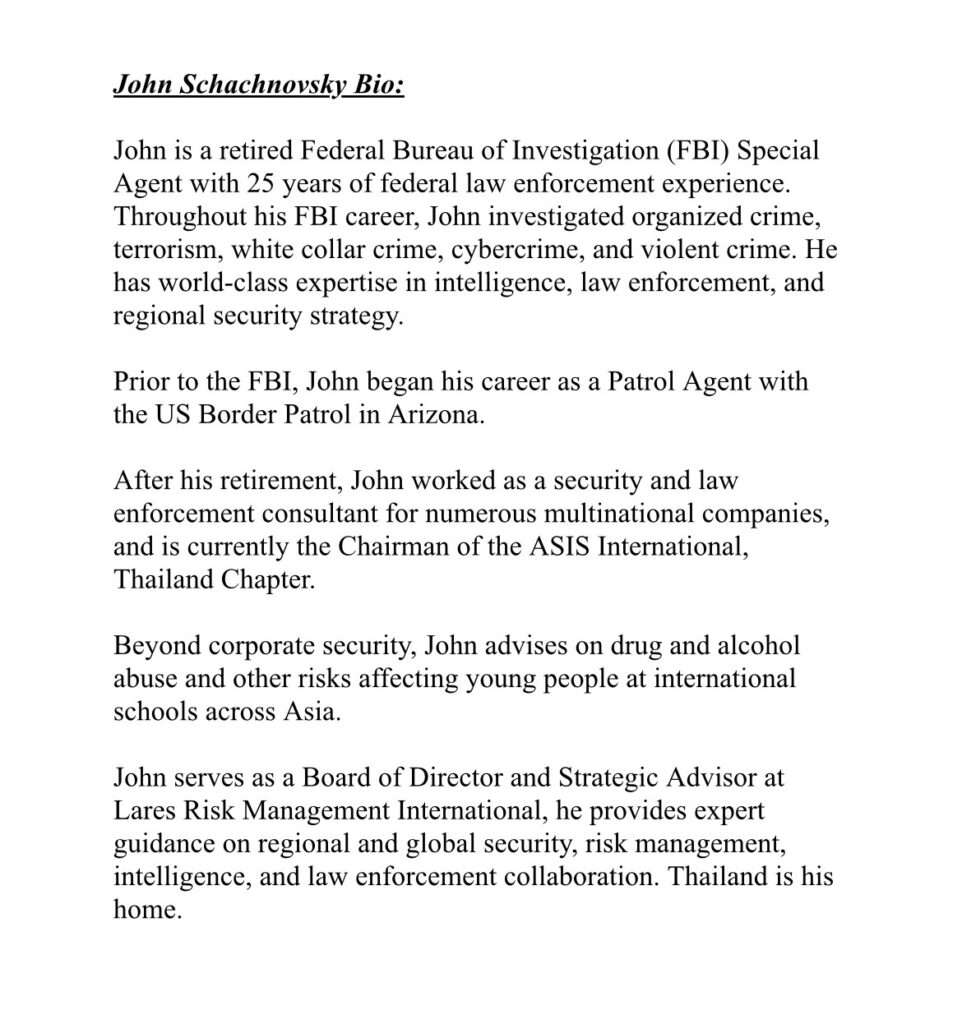 John Schachnovsky Bio:

John is a retired Federal Bureau of Investigation (FBI) Special Agent with 25 years of federal law enforcement experience. Throughout his FBI career, John investigated organized crime, terrorism, white collar crime, cybercrime, and violent crime. He has world-class expertise in intelligence, law enforcement, and regional security strategy.

Prior to the FBI, John began his career as a Patrol Agent with the US Border Patrol in Arizona.

After his retirement, John worked as a security and law enforcement consultant for numerous multinational companies, and is currently the Chairman of the ASIS International, Thailand Chapter.

Beyond corporate security, John advises on drug and alcohol abuse and other risks affecting young people at international schools across Asia.

John serves as a Board of Director and Strategic Advisor at Lares Risk Management International, he provides expert guidance on regional and global security, risk management, intelligence, and law enforcement collaboration. Thailand is his home.